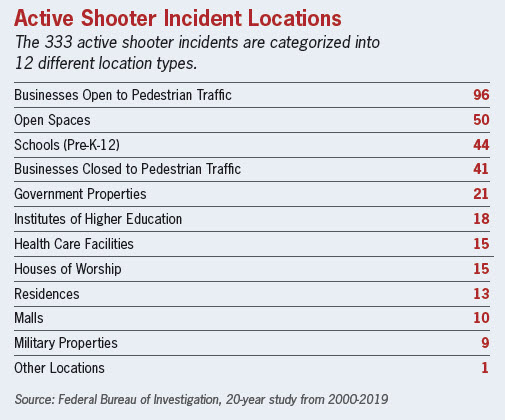 Active Shooter Incident Locations

The 333 active shooter incidents are categorized into 12 different location types.

| | |
|---|---|
| Businesses Open to Pedestrian Traffic | 96 |
| Open Spaces | 50 |
| Schools (Pre-K-12) | 44 |
| Businesses Closed to Pedestrian Traffic | 41 |
| Government Properties | 21 |
| Institutes of Higher Education | 18 |
| Health Care Facilities | 15 |
| Houses of Worship | 15 |
| Residences | 13 |
| Malls | 10 |
| Military Properties | 9 |
| Other Locations | 1 |

Source: Federal Bureau of Investigation, 20-year study from 2000-2019